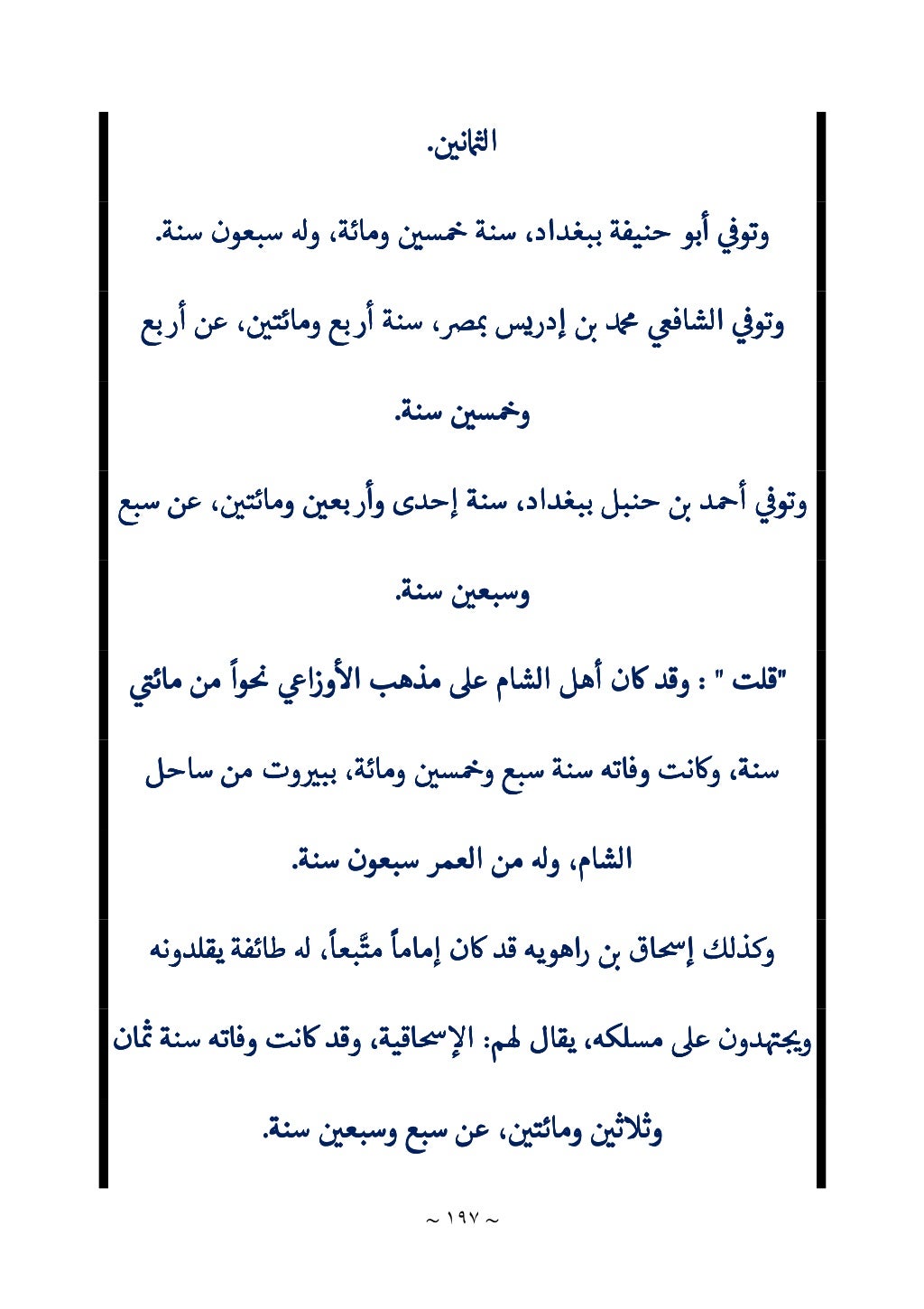 الثمانين.

وتوفي أبو حنيفة ببغداد، سنة خمسين ومائة، وله سبعون سنة.

وتوفي الشافعي محمد بن إدريس بمصر، سنة أربع ومائتين، عن أربع وخمسين سنة.

وتوفي أحمد بن حنبل ببغداد، سنة إحدى وأربعين ومائتين، عن سبع وسبعين سنة.

"قلت " : وقد كان أهل الشام على مذهب الأوزاعي نحواً من مائتي سنة، وكانت وفاته سنة سبع وخمسين ومائة، ببيروت من ساحل الشام، وله من العمر سبعون سنة.

وكذلك إسحاق بن راهويه قد كان إماماً متَّبعاً، له طائفة يقلدونه ويجتهدون على مسلكه، يقال لهم: الإسحاقية، وقد كانت وفاته سنة ثمان وثلاثين ومائتين، عن سبع وسبعين سنة.

~ ١٩٧ ~